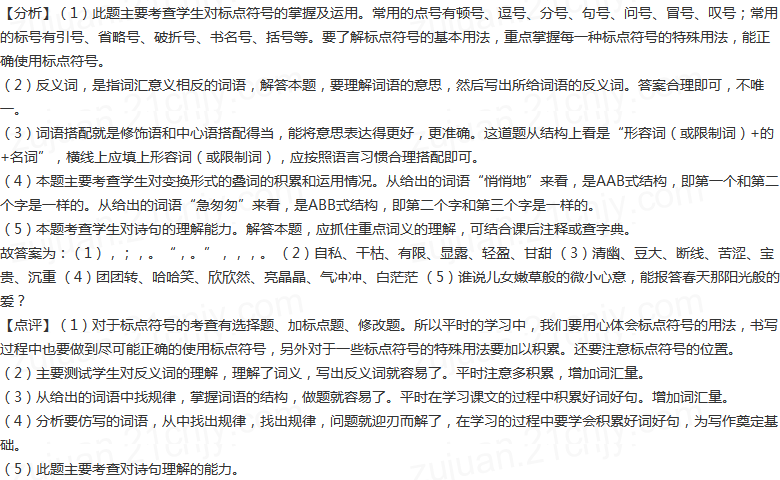 【分析】（1）此题主要考查学生对标点符号的掌握及运用。常用的点号有顿号、逗号、分号、句号、问号、冒号、叹号；常用的标号有引号、省略号、破折号、书名号、括号等。要了解标点符号的基本用法，重点掌握每一种标点符号的特殊用法，能正确使用标点符号。
（2）反义词，是指词汇意义相反的词语，解答本题，要理解词语的意思，然后写出所给词语的反义词。答案合理即可，不唯一。
（3）词语搭配就是修饰语和中心语搭配得当，能将意思表达得更好，更准确。这道题从结构上看是“形容词（或限制词）+的+名词”，横线上应填上形容词（或限制词），应按照语言习惯合理搭配即可。
（4）本题主要考查学生对变换形式的叠词的积累和运用情况。从给出的词语“悄悄地”来看，是AAB式结构，即第一个和第二个字是一样的。从给出的词语“急匆匆”来看，是ABB式结构，即第二个字和第三个字是一样的。
（5）本题考查学生对诗句的理解能力。解答本题，应抓住重点词义的理解，可结合课后注释或查字典。
故答案为：（1），；，。“，。”，，，。（2）自私、干枯、有限、显露、轻盈、甘甜（3）清幽、豆大、断线、苦涩、宝贵、沉重（4）团团转、哈哈笑、欣欣然、亮晶晶、气冲冲、白茫茫（5）谁说儿女嫩草般的微小心意，能报答春天那阳光般的爱？
【点评】（1）对于标点符号的考查有选择题、加标点题、修改题。所以平时的学习中，我们要用心体会标点符号的用法，书写过程中也要做到尽可能正确的使用标点符号，另外对于一些标点符号的特殊用法要加以积累。还要注意标点符号的位置。
（2）主要测试学生对反义词的理解，理解了词义，写出反义词就容易了。平时注意多积累，增加词汇量。
（3）从给出的词语中找规律，掌握词语的结构，做题就容易了。平时在学习课文的过程中积累好词好句。增加词汇量。
（4）分析要仿写的词语，从中找出规律，找出规律，问题就迎刃而解了，在学习的过程中要学会积累好词好句，为写作奠定基础。
（5）此题主要考查对诗句理解的能力。